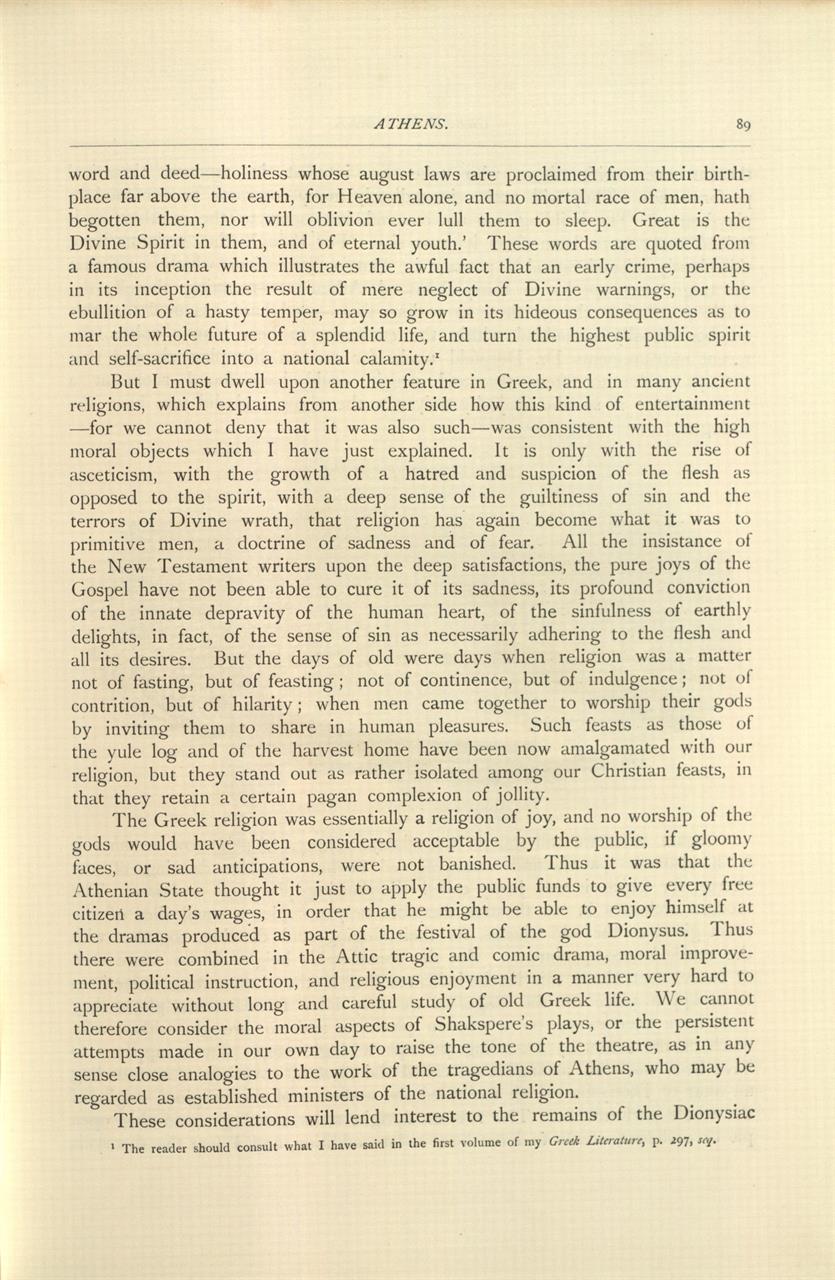 ATHENS. 89

word and deed—holiness whose august laws are proclaimed from their birthplace far above the earth, for Heaven alone, and no mortal race of men, hath begotten them, nor will oblivion ever lull them to sleep. Great is the Divine Spirit in them, and of eternal youth.' These words are quoted from a famous drama which illustrates the awful fact that an early crime, perhaps in its inception the result of mere neglect of Divine warnings, or the ebullition of a hasty temper, may so grow in its hideous consequences as to mar the whole future of a splendid life, and turn the highest public spirit and self-sacrifice into a national calamity.$^1$

But I must dwell upon another feature in Greek, and in many ancient religions, which explains from another side how this kind of entertainment —for we cannot deny that it was also such—was consistent with the high moral objects which I have just explained. It is only with the rise of asceticism, with the growth of a hatred and suspicion of the flesh as opposed to the spirit, with a deep sense of the guiltiness of sin and the terrors of Divine wrath, that religion has again become what it was to primitive men, a doctrine of sadness and of fear. All the insistance of the New Testament writers upon the deep satisfactions, the pure joys of the Gospel have not been able to cure it of its sadness, its profound conviction of the innate depravity of the human heart, of the sinfulness of earthly delights, in fact, of the sense of sin as necessarily adhering to the flesh and all its desires. But the days of old were days when religion was a matter not of fasting, but of feasting; not of continence, but of indulgence; not of contrition, but of hilarity; when men came together to worship their gods by inviting them to share in human pleasures. Such feasts as those of the yule log and of the harvest home have been now amalgamated with our religion, but they stand out as rather isolated among our Christian feasts, in that they retain a certain pagan complexion of jollity.

The Greek religion was essentially a religion of joy, and no worship of the gods would have been considered acceptable by the public, if gloomy faces, or sad anticipations, were not banished. Thus it was that the Athenian State thought it just to apply the public funds to give every free citizen a day's wages, in order that he might be able to enjoy himself at the dramas produced as part of the festival of the god Dionysus. Thus there were combined in the Attic tragic and comic drama, moral improvement, political instruction, and religious enjoyment in a manner very hard to appreciate without long and careful study of old Greek life. We cannot therefore consider the moral aspects of Shakspere's plays, or the persistent attempts made in our own day to raise the tone of the theatre, as in any sense close analogies to the work of the tragedians of Athens, who may be regarded as established ministers of the national religion.

These considerations will lend interest to the remains of the Dionysiac

$^1$ The reader should consult what I have said in the first volume of my Greek Literature, p. 297, seq.